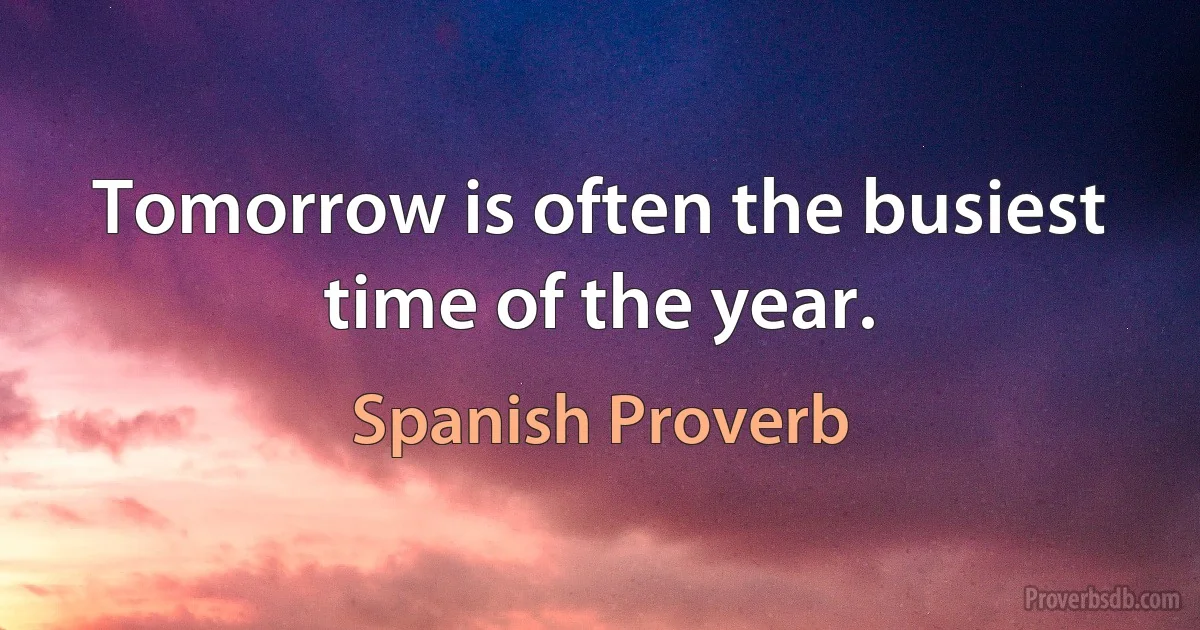 Tomorrow is often the busiest time of the year.

Spanish Proverb

Proverbsdb.com